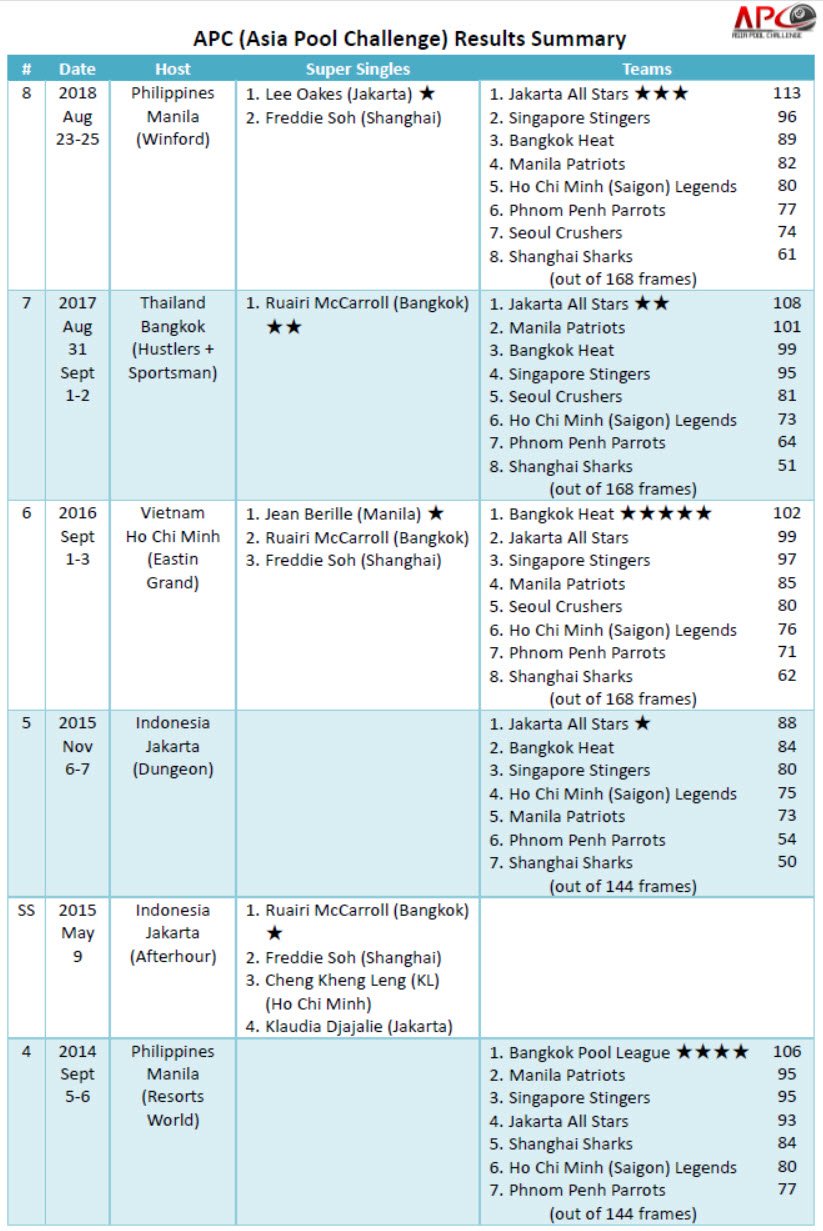 APC
ASIA POOL CHALLENGE

APC (Asia Pool Challenge) Results Summary

| # | Date | Host | Super Singles | Teams |
|---|---|---|---|---|
| 8 | 2018 Aug 23-25 | Philippines Manila (Winford) | 1. Lee Oakes (Jakarta) ★ 2. Freddie Soh (Shanghai) | 1. Jakarta All Stars ★★★ 113 2. Singapore Stingers 96 3. Bangkok Heat 89 4. Manila Patriots 82 5. Ho Chi Minh (Saigon) Legends 80 6. Phnom Penh Parrots 77 7. Seoul Crushers 74 8. Shanghai Sharks 61 (out of 168 frames) |
| 7 | 2017 Aug 31 Sept 1-2 | Thailand Bangkok (Hustlers + Sportsman) | 1. Ruairi McCarroll (Bangkok) ★★ | 1. Jakarta All Stars ★★ 108 2. Manila Patriots 101 3. Bangkok Heat 99 4. Singapore Stingers 95 5. Seoul Crushers 81 6. Ho Chi Minh (Saigon) Legends 73 7. Phnom Penh Parrots 64 8. Shanghai Sharks 51 (out of 168 frames) |
| 6 | 2016 Sept 1-3 | Vietnam Ho Chi Minh (Eastin Grand) | 1. Jean Berille (Manila) ★ 2. Ruairi McCarroll (Bangkok) 3. Freddie Soh (Shanghai) | 1. Bangkok Heat ★★★★★ 102 2. Jakarta All Stars 99 3. Singapore Stingers 97 4. Manila Patriots 85 5. Seoul Crushers 80 6. Ho Chi Minh (Saigon) Legends 76 7. Phnom Penh Parrots 71 8. Shanghai Sharks 62 (out of 168 frames) |
| 5 | 2015 Nov 6-7 | Indonesia Jakarta (Dungeon) | | 1. Jakarta All Stars ★ 88 2. Bangkok Heat 84 3. Singapore Stingers 80 4. Ho Chi Minh (Saigon) Legends 75 5. Manila Patriots 73 6. Phnom Penh Parrots 54 7. Shanghai Sharks 50 (out of 144 frames) |
| SS | 2015 May 9 | Indonesia Jakarta (Afterhour) | 1. Ruairi McCarroll (Bangkok) ★ 2. Freddie Soh (Shanghai) 3. Cheng Kheng Leng (KL) (Ho Chi Minh) 4. Klaudia Djajalie (Jakarta) | |
| 4 | 2014 Sept 5-6 | Philippines Manila (Resorts World) | | 1. Bangkok Pool League ★★★★ 106 2. Manila Patriots 95 3. Singapore Stingers 95 4. Jakarta All Stars 93 5. Shanghai Sharks 84 6. Ho Chi Minh (Saigon) Legends 80 7. Phnom Penh Parrots 77 (out of 144 frames) |